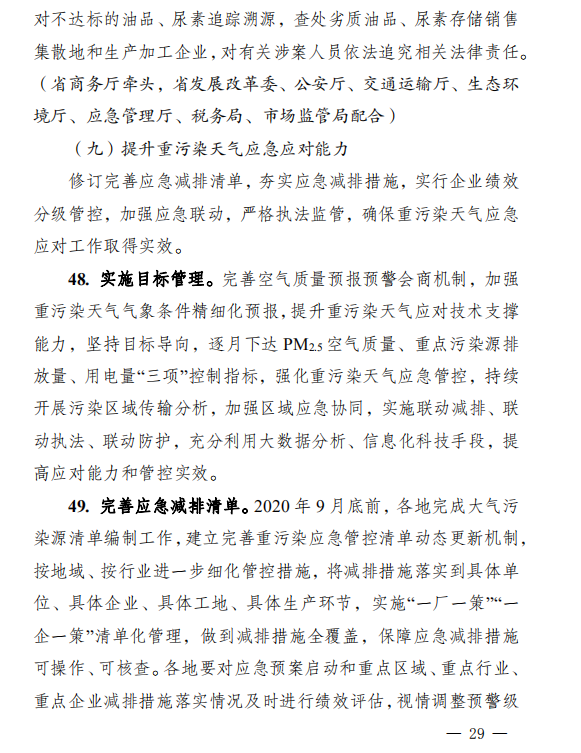 对不达标的油品、尿素追踪溯源，查处劣质油品、尿素存储销售集散地和生产加工企业，对有关涉案人员依法追究相关法律责任。（省商务厅牵头，省发展改革委、公安厅、交通运输厅、生态环境厅、应急管理厅、税务局、市场监管局配合）

（九）提升重污染天气应急应对能力

修订完善应急减排清单，夯实应急减排措施，实行企业绩效分级管控，加强应急联动，严格执法监管，确保重污染天气应急应对工作取得实效。

48. 实施目标管理。完善空气质量预报预警会商机制，加强重污染天气气象条件精细化预报，提升重污染天气应对技术支撑能力，坚持目标导向，逐月下达 $PM_{2.5}$ 空气质量、重点污染源排放量、用电量“三项”控制指标，强化重污染天气应急管控，持续开展污染区域传输分析，加强区域应急协同，实施联动减排、联动执法、联动防护，充分利用大数据分析、信息化科技手段，提高应对能力和管控实效。

49. 完善应急减排清单。2020 年 9 月底前，各地完成大气污染源清单编制工作，建立完善重污染应急管控清单动态更新机制，按地域、按行业进一步细化管控措施，将减排措施落实到具体单位、具体企业、具体工地、具体生产环节，实施“一厂一策”“一企一策”清单化管理，做到减排措施全覆盖，保障应急减排措施可操作、可核查。各地要对应急预案启动和重点区域、重点行业、重点企业减排措施落实情况及时进行绩效评估，视情调整预警级

— 29 —